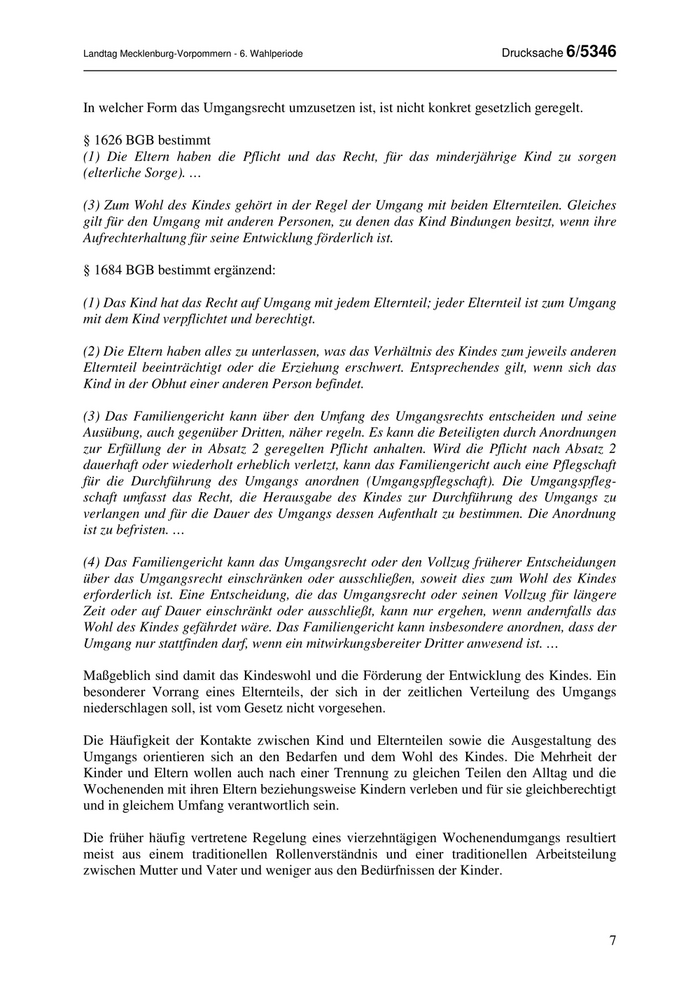 Landtag Mecklenburg-Vorpommern - 6. Wahlperiode

Drucksache 6/5346

In welcher Form das Umgangsrecht umzusetzen ist, ist nicht konkret gesetzlich geregelt.

§ 1626 BGB bestimmt
(1) Die Eltern haben die Pflicht und das Recht, für das minderjährige Kind zu sorgen (elterliche Sorge). …

(3) Zum Wohl des Kindes gehört in der Regel der Umgang mit beiden Elternteilen. Gleiches gilt für den Umgang mit anderen Personen, zu denen das Kind Bindungen besitzt, wenn ihre Aufrechterhaltung für seine Entwicklung förderlich ist.

§ 1684 BGB bestimmt ergänzend:

(1) Das Kind hat das Recht auf Umgang mit jedem Elternteil; jeder Elternteil ist zum Umgang mit dem Kind verpflichtet und berechtigt.

(2) Die Eltern haben alles zu unterlassen, was das Verhältnis des Kindes zum jeweils anderen Elternteil beeinträchtigt oder die Erziehung erschwert. Entsprechendes gilt, wenn sich das Kind in der Obhut einer anderen Person befindet.

(3) Das Familiengericht kann über den Umfang des Umgangsrechts entscheiden und seine Ausübung, auch gegenüber Dritten, näher regeln. Es kann die Beteiligten durch Anordnungen zur Erfüllung der in Absatz 2 geregelten Pflicht anhalten. Wird die Pflicht nach Absatz 2 dauerhaft oder wiederholt erheblich verletzt, kann das Familiengericht auch eine Pflegschaft für die Durchführung des Umgangs anordnen (Umgangspflegschaft). Die Umgangspflegschaft umfasst das Recht, die Herausgabe des Kindes zur Durchführung des Umgangs zu verlangen und für die Dauer des Umgangs dessen Aufenthalt zu bestimmen. Die Anordnung ist zu befristen. …

(4) Das Familiengericht kann das Umgangsrecht oder den Vollzug früherer Entscheidungen über das Umgangsrecht einschränken oder ausschließen, soweit dies zum Wohl des Kindes erforderlich ist. Eine Entscheidung, die das Umgangsrecht oder seinen Vollzug für längere Zeit oder auf Dauer einschränkt oder ausschließt, kann nur ergehen, wenn andernfalls das Wohl des Kindes gefährdet wäre. Das Familiengericht kann insbesondere anordnen, dass der Umgang nur stattfinden darf, wenn ein mitwirkungsbereiter Dritter anwesend ist. …

Maßgeblich sind damit das Kindeswohl und die Förderung der Entwicklung des Kindes. Ein besonderer Vorrang eines Elternteils, der sich in der zeitlichen Verteilung des Umgangs niederschlagen soll, ist vom Gesetz nicht vorgesehen.

Die Häufigkeit der Kontakte zwischen Kind und Elternteilen sowie die Ausgestaltung des Umgangs orientieren sich an den Bedarfen und dem Wohl des Kindes. Die Mehrheit der Kinder und Eltern wollen auch nach einer Trennung zu gleichen Teilen den Alltag und die Wochenenden mit ihren Eltern beziehungsweise Kindern verleben und für sie gleichberechtigt und in gleichem Umfang verantwortlich sein.

Die früher häufig vertretene Regelung eines vierzehntägigen Wochenendumgangs resultiert meist aus einem traditionellen Rollenverständnis und einer traditionellen Arbeitsteilung zwischen Mutter und Vater und weniger aus den Bedürfnissen der Kinder.

7